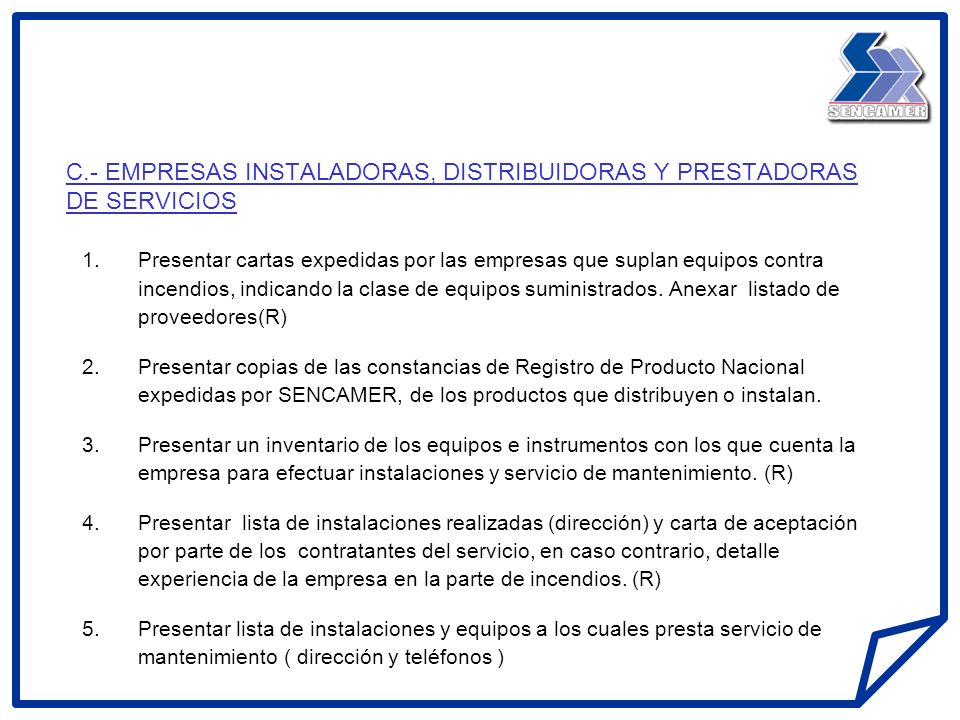 SENCAMER

C.- EMPRESAS INSTALADORAS, DISTRIBUIDORAS Y PRESTADORAS DE SERVICIOS

1. Presentar cartas expedidas por las empresas que suplan equipos contra incendios, indicando la clase de equipos suministrados. Anexar listado de proveedores(R)

2. Presentar copias de las constancias de Registro de Producto Nacional expedidas por SENCAMER, de los productos que distribuyen o instalan.

3. Presentar un inventario de los equipos e instrumentos con los que cuenta la empresa para efectuar instalaciones y servicio de mantenimiento. (R)

4. Presentar lista de instalaciones realizadas (dirección) y carta de aceptación por parte de los contratantes del servicio, en caso contrario, detalle experiencia de la empresa en la parte de incendios. (R)

5. Presentar lista de instalaciones y equipos a los cuales presta servicio de mantenimiento ( dirección y teléfonos )